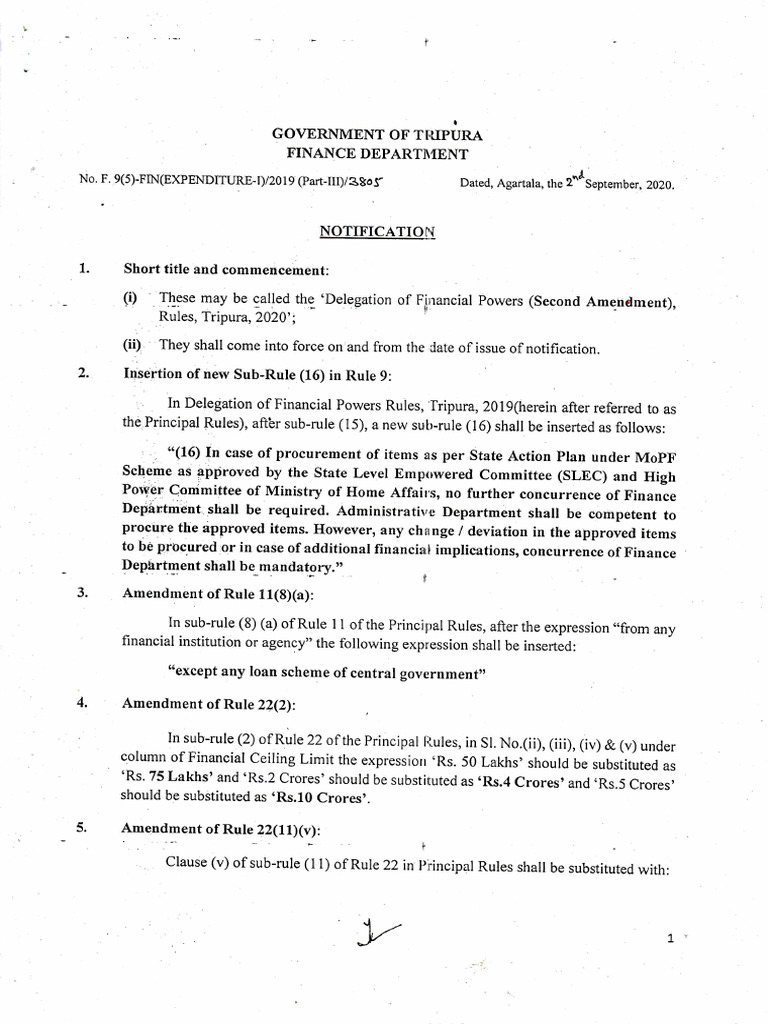 GOVERNMENT OF TRIPURA
FINANCE DEPARTMENT

No. F. 9(5)-FIN(EXPENDITURE-I)/2019 (Part-III)/3805

Dated, Agartala, the 2nd September, 2020.

NOTIFICATION

1. Short title and commencement:

(i) These may be called the 'Delegation of Financial Powers (Second Amendment), Rules, Tripura, 2020';

(ii) They shall come into force on and from the date of issue of notification.

2. Insertion of new Sub-Rule (16) in Rule 9:

In Delegation of Financial Powers Rules, Tripura, 2019(herein after referred to as the Principal Rules), after sub-rule (15), a new sub-rule (16) shall be inserted as follows:

"(16) In case of procurement of items as per State Action Plan under MoPF Scheme as approved by the State Level Empowered Committee (SLEC) and High Power Committee of Ministry of Home Affairs, no further concurrence of Finance Department shall be required. Administrative Department shall be competent to procure the approved items. However, any change / deviation in the approved items to be procured or in case of additional financial implications, concurrence of Finance Department shall be mandatory."

3. Amendment of Rule 11(8)(a):

In sub-rule (8) (a) of Rule 11 of the Principal Rules, after the expression "from any financial institution or agency" the following expression shall be inserted:

"except any loan scheme of central government"

4. Amendment of Rule 22(2):

In sub-rule (2) of Rule 22 of the Principal Rules, in Sl. No.(ii), (iii), (iv) & (v) under column of Financial Ceiling Limit the expression 'Rs. 50 Lakhs' should be substituted as 'Rs. 75 Lakhs' and 'Rs.2 Crores' should be substituted as 'Rs.4 Crores' and 'Rs.5 Crores' should be substituted as 'Rs.10 Crores'.

5. Amendment of Rule 22(11)(v):

Clause (v) of sub-rule (11) of Rule 22 in Principal Rules shall be substituted with:

1